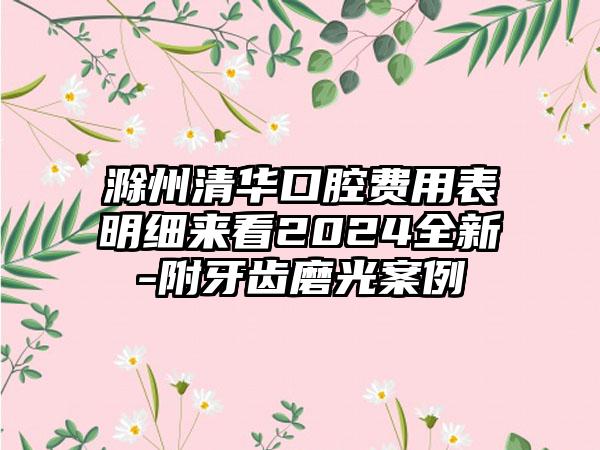 滁州清华口腔费用表明细来看2024全新-附牙齿磨光案例